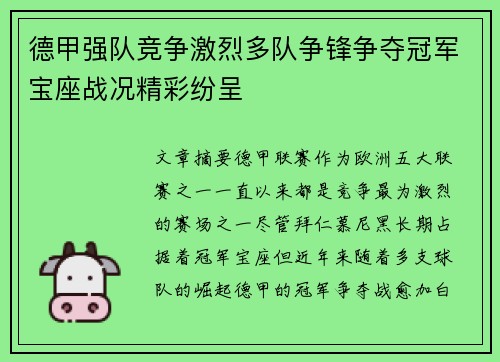 德甲强队竞争激烈多队争锋争夺冠军宝座战况精彩纷呈

文章摘要德甲联赛作为欧洲五大联赛之一一直以来都是竞争最为激烈的赛场之一尽管拜仁慕尼黑长期占据着冠军宝座但近年来随着多支球队的崛起德甲的冠军争夺战愈加白